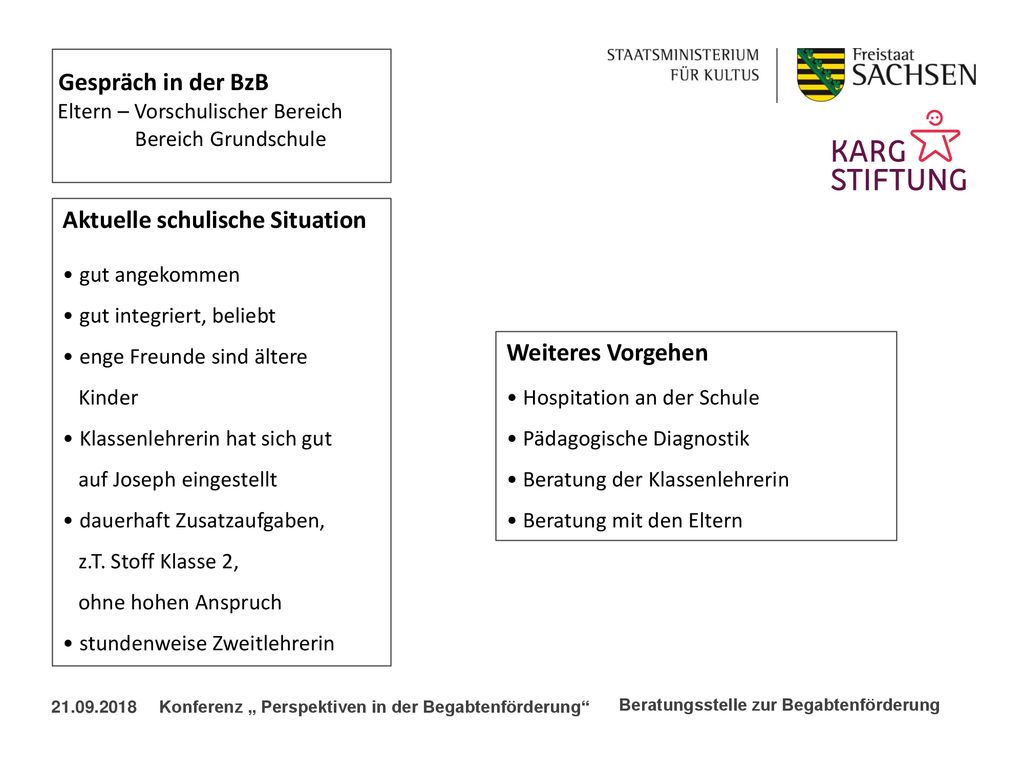 Gespräch in der BzB
Eltern – Vorschulischer Bereich
Bereich Grundschule

STAATSMINISTERIUM
FÜR KULTUS

Freistaat
SACHSEN

KARG
STIFTUNG

Aktuelle schulische Situation

• gut angekommen
• gut integriert, beliebt
• enge Freunde sind ältere Kinder
• Klassenlehrerin hat sich gut auf Joseph eingestellt
• dauerhaft Zusatzaufgaben, z.T. Stoff Klasse 2, ohne hohen Anspruch
• stundenweise Zweitlehrerin

Weiteres Vorgehen
• Hospitation an der Schule
• Pädagogische Diagnostik
• Beratung der Klassenlehrerin
• Beratung mit den Eltern

21.09.2018 Konferenz „ Perspektiven in der Begabtenförderung“

Beratungsstelle zur Begabtenförderung